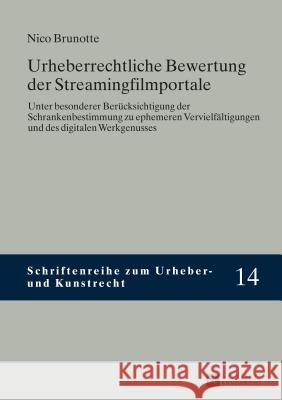 Nico Brunotte

Urheberrechtliche Bewertung der Streamingfilmportale

Unter besonderer Berücksichtigung der Schrankenbestimmung zu ephemeren Vervielfältigungen und des digitalen Werkgenusses

Schriftenreihe zum Urheber- und Kunstrecht

14

Kraina Książek